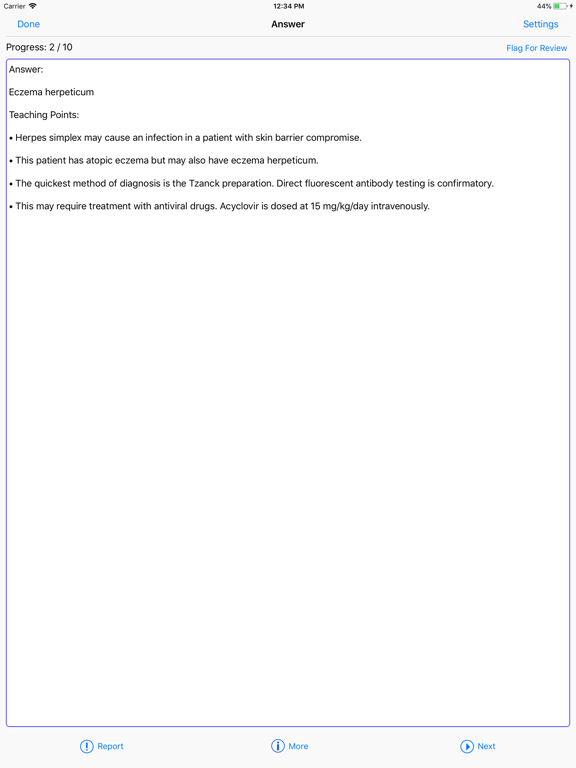 Carrier 12:34 PM 44%

Done Answer Settings

Progress: 2 / 10 Flag For Review

Answer:

Eczema herpeticum

Teaching Points:

• Herpes simplex may cause an infection in a patient with skin barrier compromise.

• This patient has atopic eczema but may also have eczema herpeticum.

• The quickest method of diagnosis is the Tzanck preparation. Direct fluorescent antibody testing is confirmatory.

• This may require treatment with antiviral drugs. Acyclovir is dosed at 15 mg/kg/day intravenously.

Report More Next